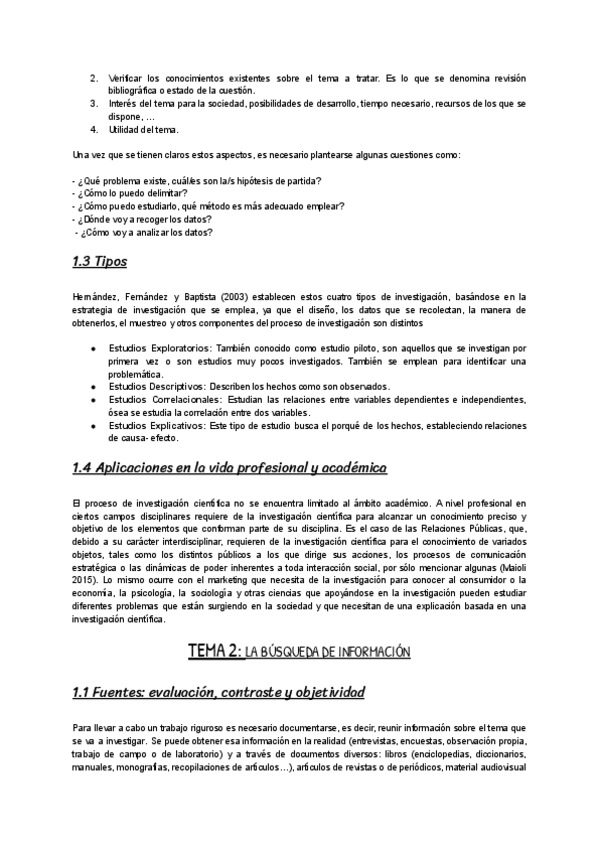 2. Verificar los conocimientos existentes sobre el tema a tratar. Es lo que se denomina revisión bibliográfica o estado de la cuestión.
3. Interés del tema para la sociedad, posibilidades de desarrollo, tiempo necesario, recursos de los que se dispone, ...
4. Utilidad del tema.

Una vez que se tienen claros estos aspectos, es necesario plantearse algunas cuestiones como:

- ¿Qué problema existe, cuál/es son la/s hipótesis de partida?
- ¿Cómo lo puedo delimitar?
- ¿Cómo puedo estudiarlo, qué método es más adecuado emplear?
- ¿Dónde voy a recoger los datos?
- ¿Cómo voy a analizar los datos?

1.3 Tipos

Hernández, Fernández y Baptista (2003) establecen estos cuatro tipos de investigación, basándose en la estrategia de investigación que se emplea, ya que el diseño, los datos que se recolectan, la manera de obtenerlos, el muestreo y otros componentes del proceso de investigación son distintos

● Estudios Exploratorios: También conocido como estudio piloto, son aquellos que se investigan por primera vez o son estudios muy pocos investigados. También se emplean para identificar una problemática.
● Estudios Descriptivos: Describen los hechos como son observados.
● Estudios Correlacionales: Estudian las relaciones entre variables dependientes e independientes, ósea se estudia la correlación entre dos variables.
● Estudios Explicativos: Este tipo de estudio busca el porqué de los hechos, estableciendo relaciones de causa- efecto.

1.4 Aplicaciones en la vida profesional y académica

El proceso de investigación científica no se encuentra limitado al ámbito académico. A nivel profesional en ciertos campos disciplinares requiere de la investigación científica para alcanzar un conocimiento preciso y objetivo de los elementos que conforman parte de su disciplina. Es el caso de las Relaciones Públicas, que, debido a su carácter interdisciplinar, requieren de la investigación científica para el conocimiento de variados objetos, tales como los distintos públicos a los que dirige sus acciones, los procesos de comunicación estratégica o las dinámicas de poder inherentes a toda interacción social, por sólo mencionar algunas (Maioli 2015). Lo mismo ocurre con el marketing que necesita de la investigación para conocer al consumidor o la economía, la psicología, la sociología y otras ciencias que apoyándose en la investigación pueden estudiar diferentes problemas que están surgiendo en la sociedad y que necesitan de una explicación basada en una investigación científica.

TEMA 2: LA BÚSQUEDA DE INFORMACIÓN

1.1 Fuentes: evaluación, contraste y objetividad

Para llevar a cabo un trabajo riguroso es necesario documentarse, es decir, reunir información sobre el tema que se va a investigar. Se puede obtener esa información en la realidad (entrevistas, encuestas, observación propia, trabajo de campo o de laboratorio) y a través de documentos diversos: libros (enciclopedias, diccionarios, manuales, monografías, recopilaciones de artículos...), artículos de revistas o de periódicos, material audiovisual